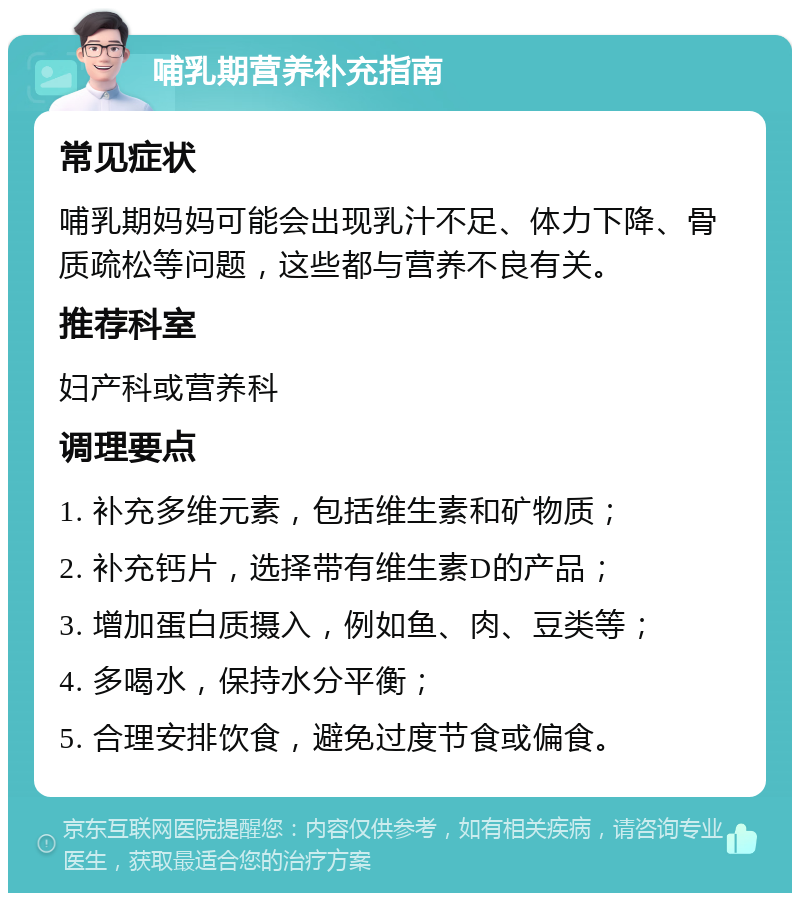 哺乳期营养补充指南

常见症状

哺乳期妈妈可能会出现乳汁不足、体力下降、骨质疏松等问题，这些都与营养不良有关。

推荐科室

妇产科或营养科

调理要点

1. 补充多维元素，包括维生素和矿物质；

2. 补充钙片，选择带有维生素D的产品；

3. 增加蛋白质摄入，例如鱼、肉、豆类等；

4. 多喝水，保持水分平衡；

5. 合理安排饮食，避免过度节食或偏食。

京东互联网医院提醒您：内容仅供参考，如有相关疾病，请咨询专业医生，获取最适合您的治疗方案